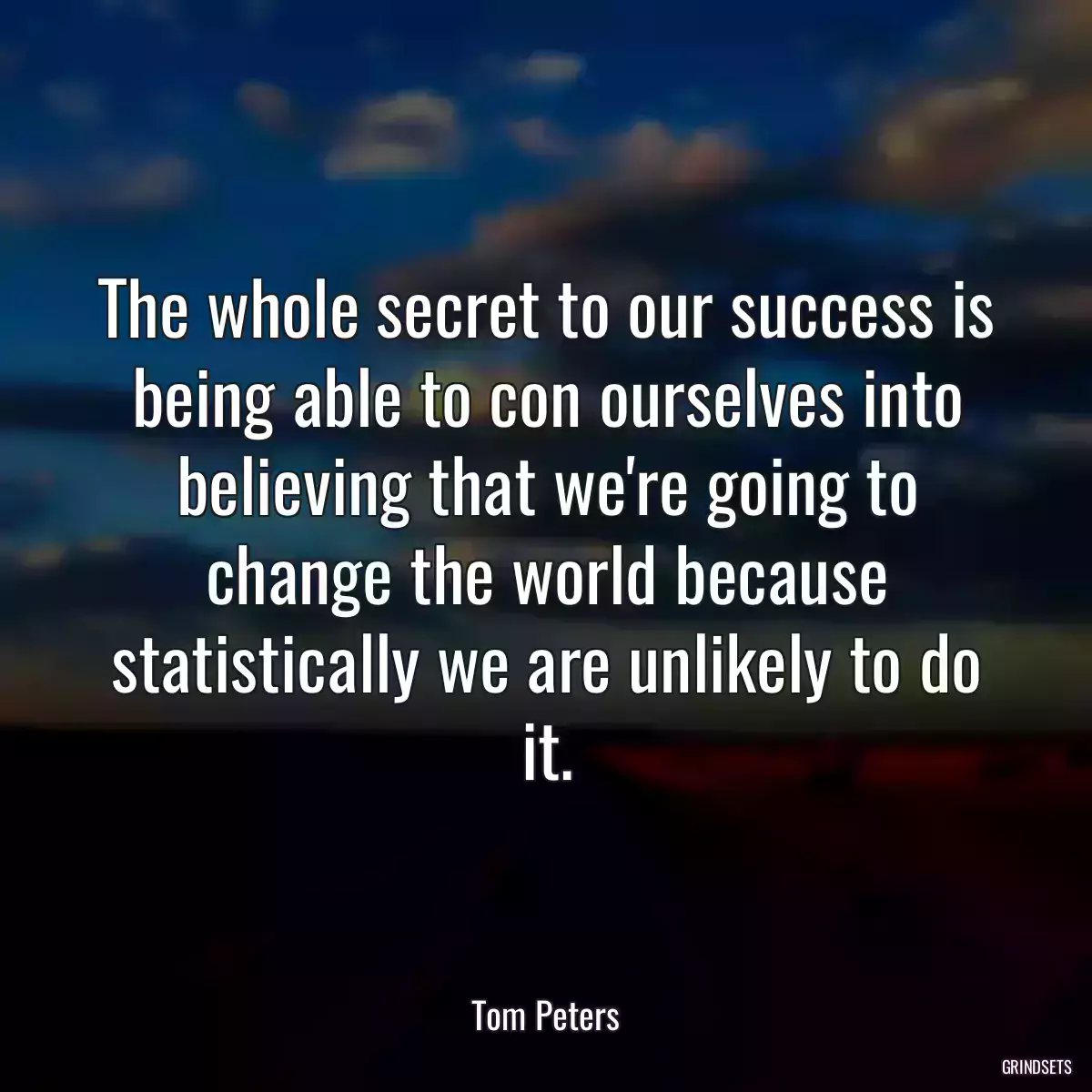 The whole secret to our success is being able to con ourselves into believing that we're going to change the world because statistically we are unlikely to do it.

Tom Peters

GRINDSETS